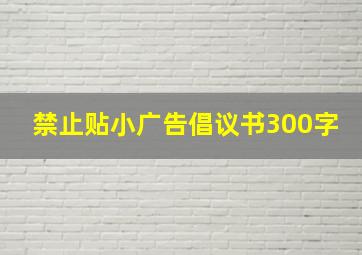 禁止贴小广告倡议书300字